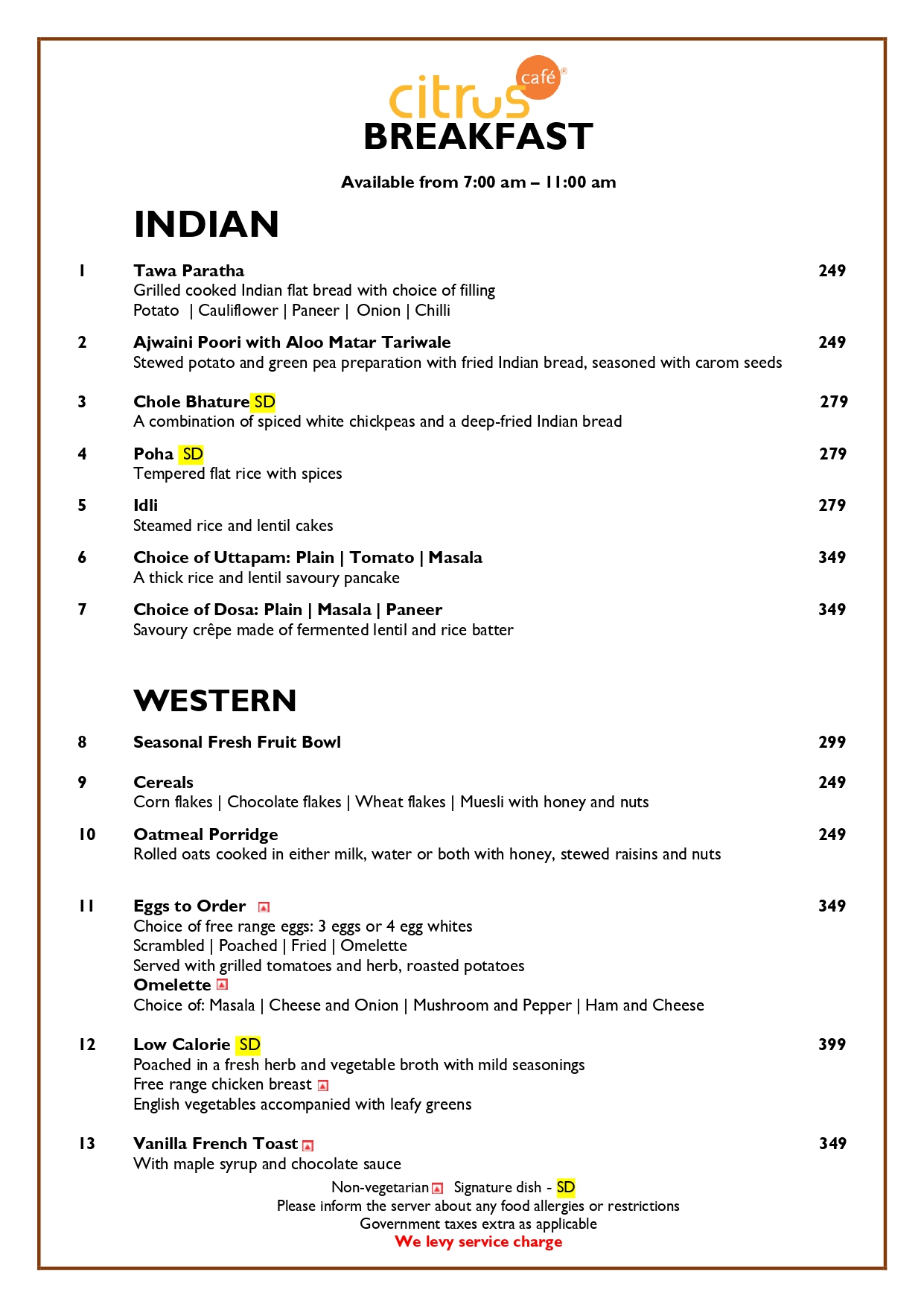 citrus café®
BREAKFAST

Available from 7:00 am – 11:00 am

INDIAN

1 Tawa Paratha 249
Grilled cooked Indian flat bread with choice of filling
Potato | Cauliflower | Paneer | Onion | Chilli

2 Ajwaini Poori with Aloo Matar Tariwale 249
Stewed potato and green pea preparation with fried Indian bread, seasoned with carom seeds

3 Chole Bhature SD 279
A combination of spiced white chickpeas and a deep-fried Indian bread

4 Poha SD 279
Tempered flat rice with spices

5 Idli 279
Steamed rice and lentil cakes

6 Choice of Uttapam: Plain | Tomato | Masala 349
A thick rice and lentil savoury pancake

7 Choice of Dosa: Plain | Masala | Paneer 349
Savoury crêpe made of fermented lentil and rice batter

WESTERN

8 Seasonal Fresh Fruit Bowl 299

9 Cereals 249
Corn flakes | Chocolate flakes | Wheat flakes | Muesli with honey and nuts

10 Oatmeal Porridge 249
Rolled oats cooked in either milk, water or both with honey, stewed raisins and nuts

11 Eggs to Order 349
Choice of free range eggs: 3 eggs or 4 egg whites
Scrambled | Poached | Fried | Omelette
Served with grilled tomatoes and herb, roasted potatoes
Omelette
Choice of: Masala | Cheese and Onion | Mushroom and Pepper | Ham and Cheese

12 Low Calorie SD 399
Poached in a fresh herb and vegetable broth with mild seasonings
Free range chicken breast
English vegetables accompanied with leafy greens

13 Vanilla French Toast 349
With maple syrup and chocolate sauce

Non-vegetarian Signature dish - SD
Please inform the server about any food allergies or restrictions
Government taxes extra as applicable
We levy service charge